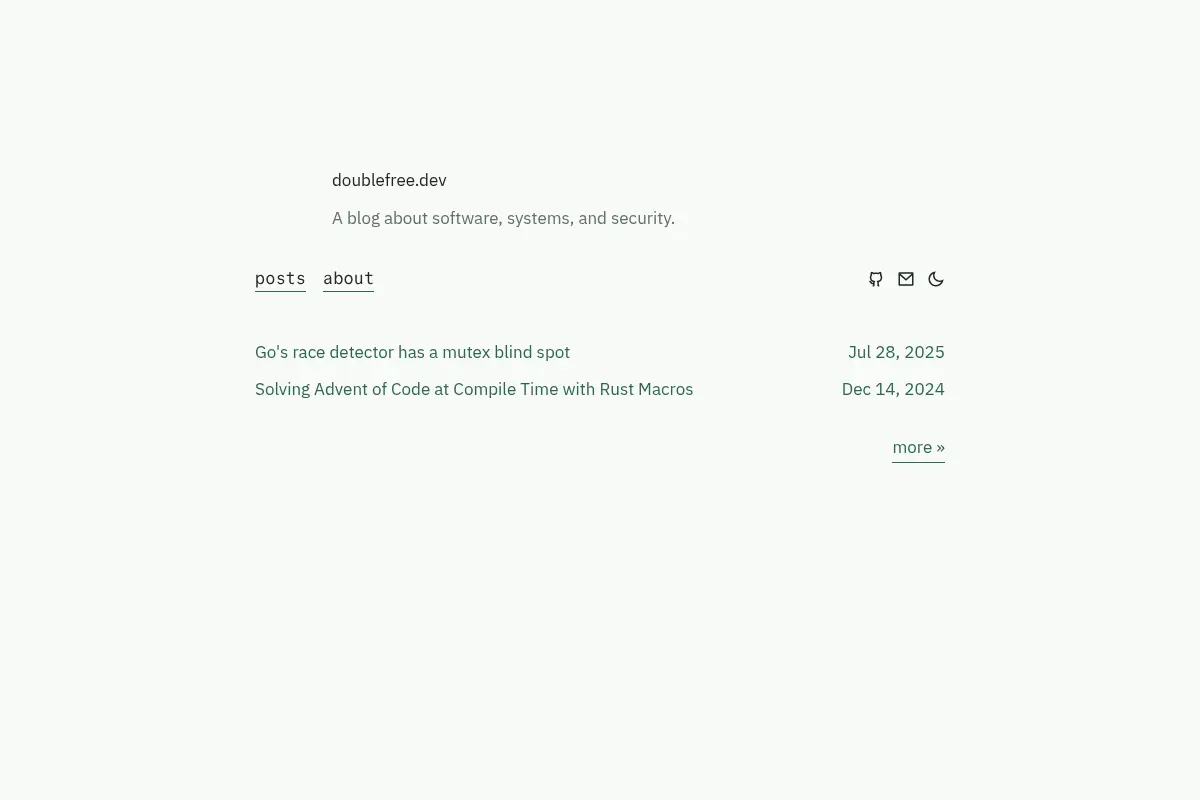 doublefree.dev

A blog about software, systems, and security.

posts about

Go's race detector has a mutex blind spot Jul 28, 2025

Solving Advent of Code at Compile Time with Rust Macros Dec 14, 2024

more »